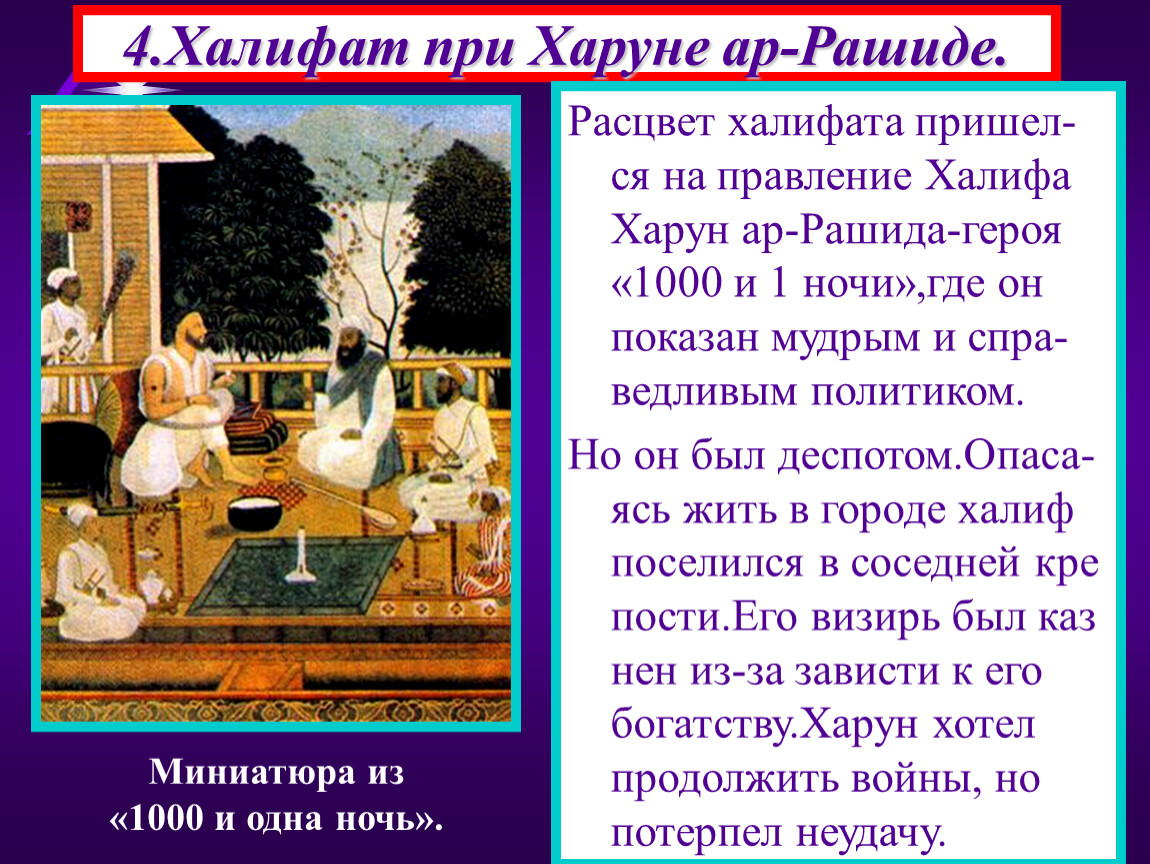 4.Халифат при Харуне ар-Рашиде.

Расцвет халифата пришелся на правление Халифа Харун ар-Рашида-героя «1000 и 1 ночи»,где он показан мудрым и справедливым политиком.

Но он был деспотом.Опасаясь жить в городе халиф поселился в соседней кре пости.Его визирь был каз нен из-за зависти к его богатству.Харун хотел продолжить войны, но потерпел неудачу.

Миниатюра из «1000 и одна ночь».